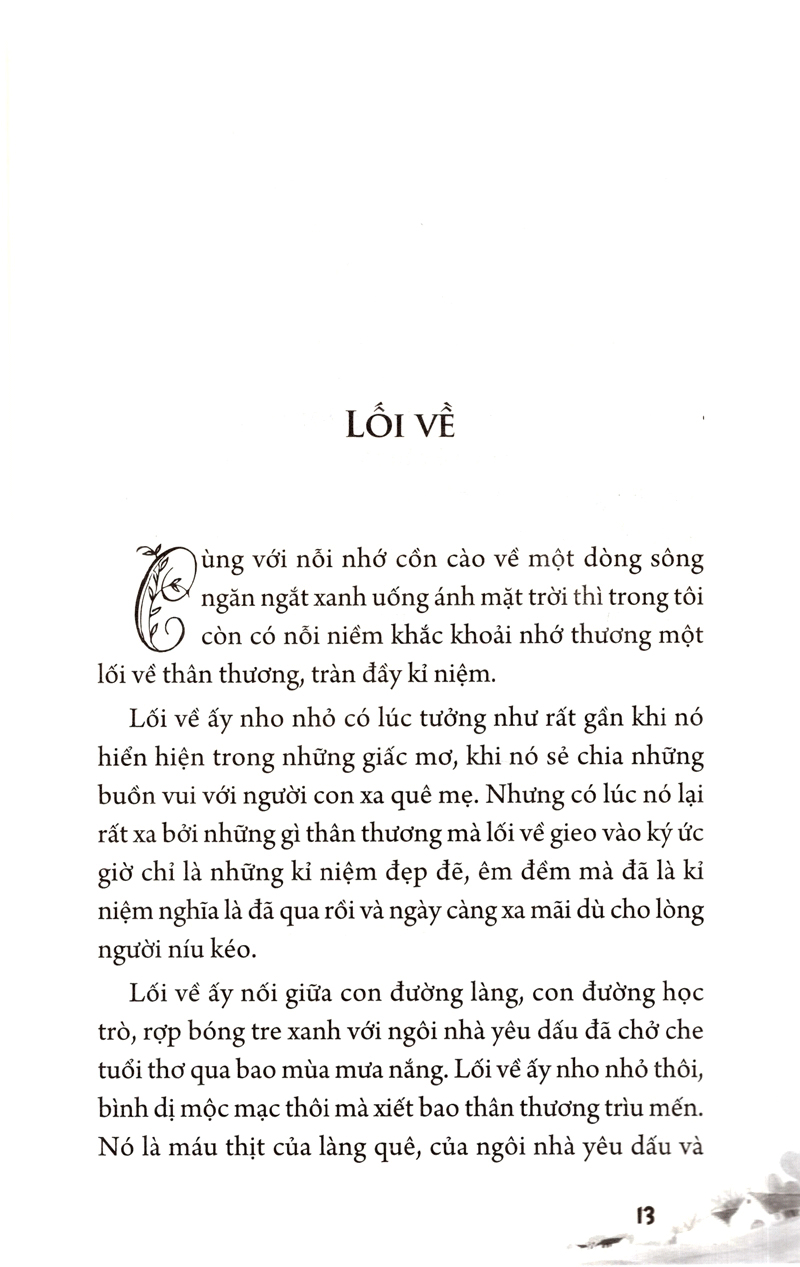 LỐI VỀ

Cùng với nỗi nhớ cồn cào về một dòng sông ngăn ngắt xanh uống ánh mặt trời thì trong tôi còn có nỗi niềm khắc khoải nhớ thương một lối về thân thương, tràn đầy kỉ niệm.

Lối về ấy nho nhỏ có lúc tưởng như rất gần khi nó hiển hiện trong những giấc mơ, khi nó sẻ chia những buồn vui với người con xa quê mẹ. Nhưng có lúc nó lại rất xa bởi những gì thân thương mà lối về gieo vào ký ức giờ chỉ là những kỉ niệm đẹp đẽ, êm đềm mà đã là kỉ niệm nghĩa là đã qua rồi và ngày càng xa mãi dù cho lòng người níu kéo.

Lối về ấy nối giữa con đường làng, con đường học trò, rợp bóng tre xanh với ngôi nhà yêu dấu đã chở che tuổi thơ qua bao mùa mưa nắng. Lối về ấy nho nhỏ thôi, bình dị mộc mạc thôi mà xiết bao thân thương trìu mến. Nó là máu thịt của làng quê, của ngôi nhà yêu dấu và

13